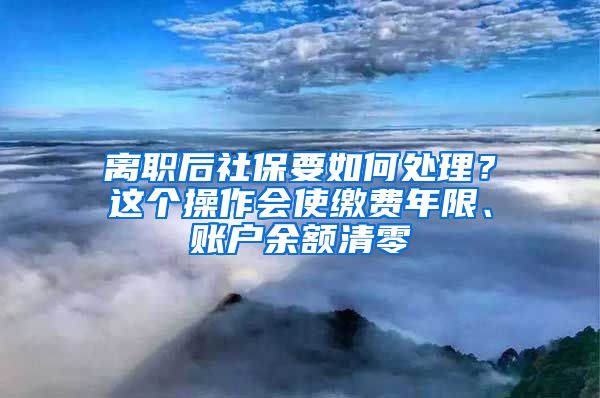 离职后社保要如何处理？这个操作会使缴费年限、账户余额清零